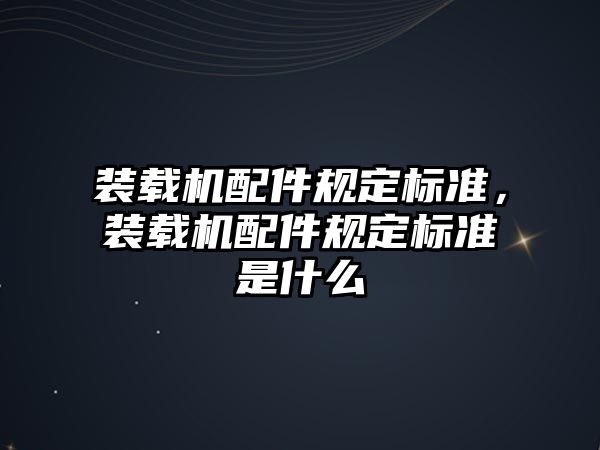 装载机配件规定标准，装载机配件规定标准是什么